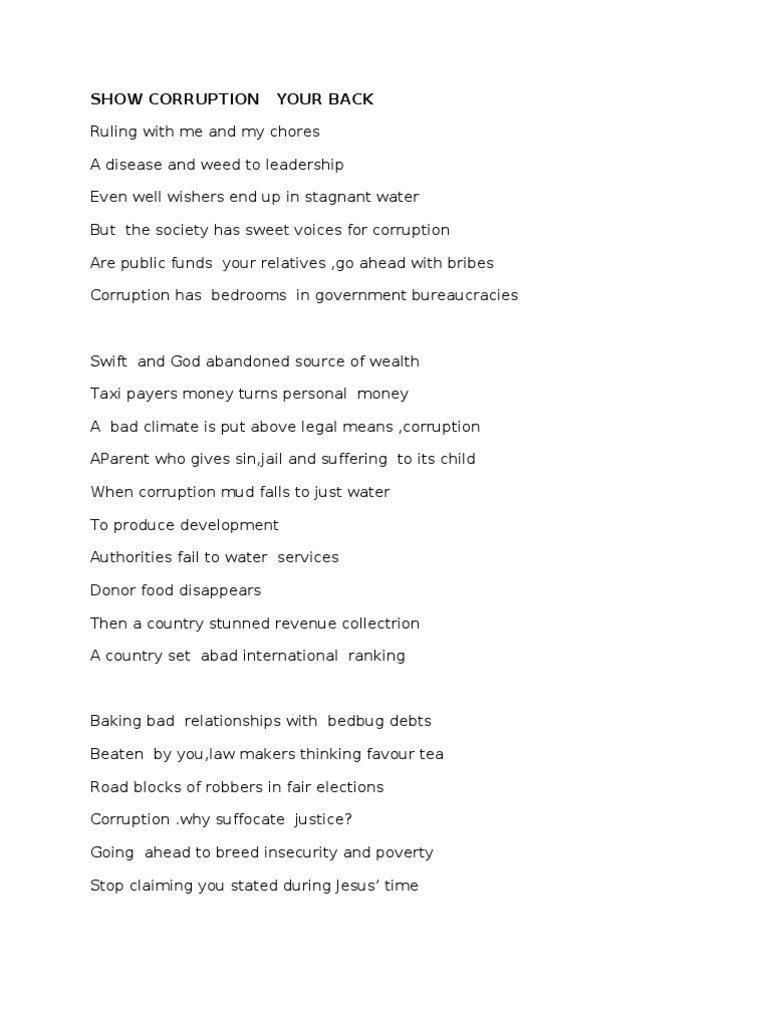 SHOW CORRUPTION YOUR BACK

Ruling with me and my chores
A disease and weed to leadership
Even well wishers end up in stagnant water
But the society has sweet voices for corruption
Are public funds your relatives ,go ahead with bribes
Corruption has bedrooms in government bureaucracies

Swift and God abandoned source of wealth
Taxi payers money turns personal money
A bad climate is put above legal means ,corruption
AParent who gives sin,jail and suffering to its child
When corruption mud falls to just water
To produce development
Authorities fail to water services
Donor food disappears
Then a country stunned revenue collectrion
A country set abad international ranking

Baking bad relationships with bedbug debts
Beaten by you,law makers thinking favour tea
Road blocks of robbers in fair elections
Corruption .why suffocate justice?
Going ahead to breed insecurity and poverty
Stop claiming you stated during Jesus' time